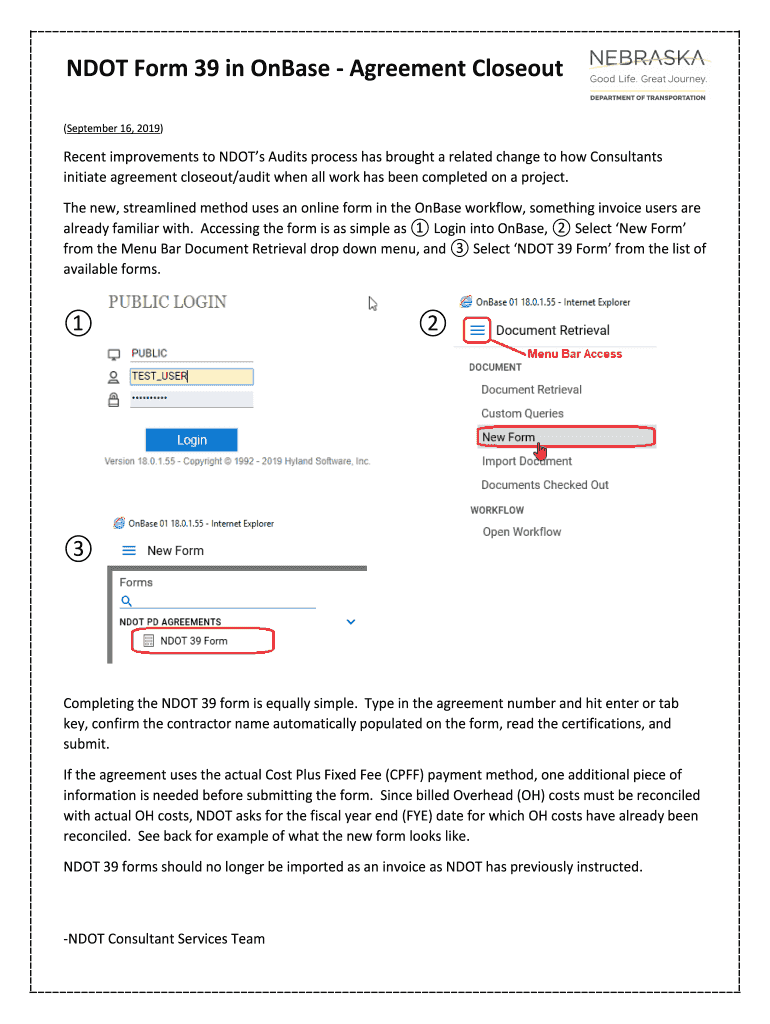 NDOT Form 39 in OnBase - Agreement Closeout

NEBRASKA
Good Life. Great Journey.
DEPARTMENT OF TRANSPORTATION

(September 16, 2019)

Recent improvements to NDOT's Audits process has brought a related change to how Consultants initiate agreement closeout/audit when all work has been completed on a project.

The new, streamlined method uses an online form in the OnBase workflow, something invoice users are already familiar with. Accessing the form is as simple as ① Login into OnBase, ② Select 'New Form' from the Menu Bar Document Retrieval drop down menu, and ③ Select 'NDOT 39 Form' from the list of available forms.

①

PUBLIC LOGIN

PUBLIC
TEST_USER
••••••••••
Login
Version 18.0.1.55 - Copyright © 1992 - 2019 Hyland Software, Inc.

②

OnBase 01 18.0.1.55 - Internet Explorer
Document Retrieval
Menu Bar Access
DOCUMENT
Document Retrieval
Custom Queries
New Form
Import Document
Documents Checked Out
WORKFLOW
Open Workflow

③

OnBase 01 18.0.1.55 - Internet Explorer
New Form
Forms
NDOT PD AGREEMENTS
NDOT 39 Form

Completing the NDOT 39 form is equally simple. Type in the agreement number and hit enter or tab key, confirm the contractor name automatically populated on the form, read the certifications, and submit.

If the agreement uses the actual Cost Plus Fixed Fee (CPFF) payment method, one additional piece of information is needed before submitting the form. Since billed Overhead (OH) costs must be reconciled with actual OH costs, NDOT asks for the fiscal year end (FYE) date for which OH costs have already been reconciled. See back for example of what the new form looks like.

NDOT 39 forms should no longer be imported as an invoice as NDOT has previously instructed.

-NDOT Consultant Services Team